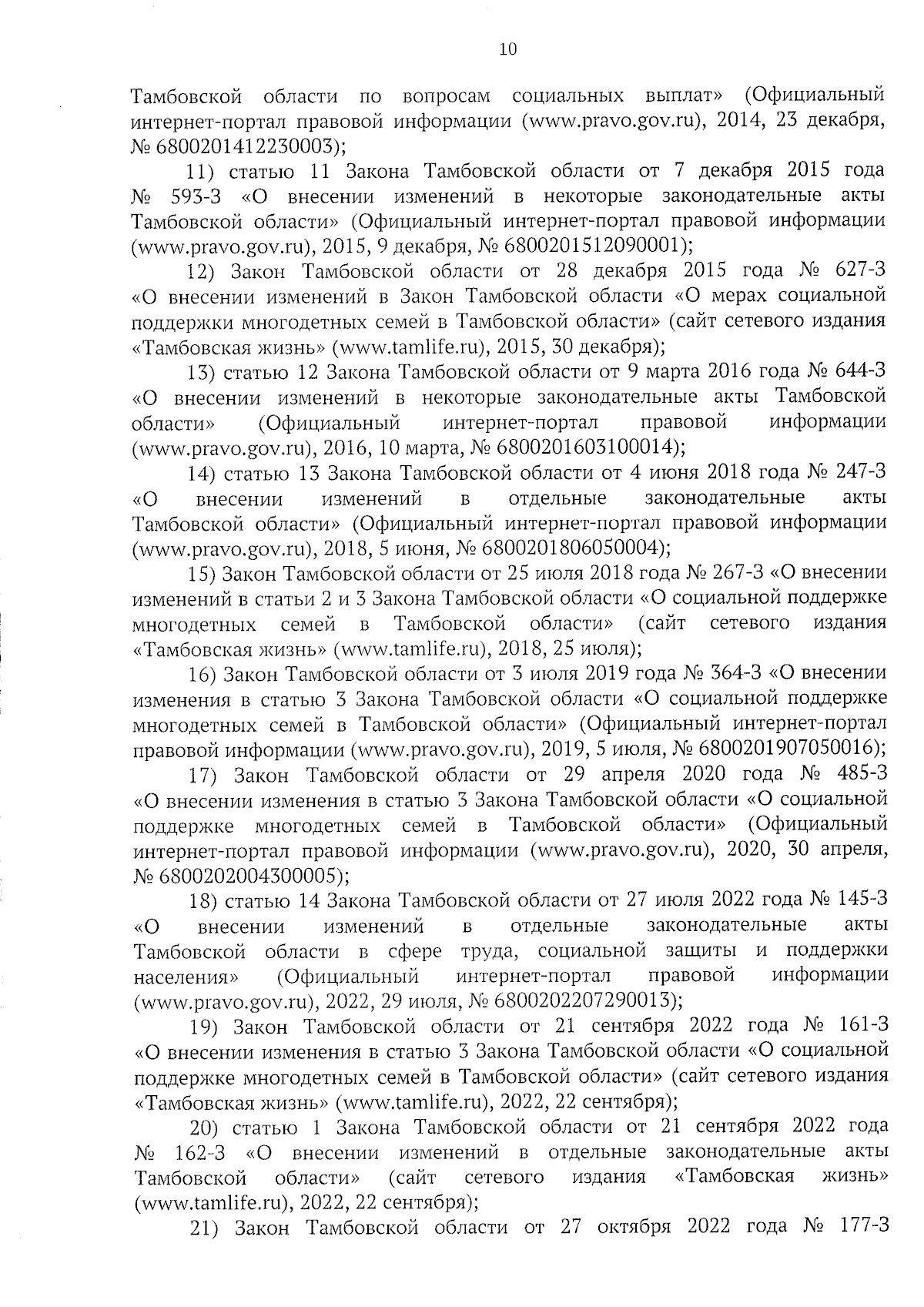 10

Тамбовской области по вопросам социальных выплат» (Официальный интернет-портал правовой информации (www.pravo.gov.ru), 2014, 23 декабря, № 6800201412230003);

11) статью 11 Закона Тамбовской области от 7 декабря 2015 года № 593-З «О внесении изменений в некоторые законодательные акты Тамбовской области» (Официальный интернет-портал правовой информации (www.pravo.gov.ru), 2015, 9 декабря, № 6800201512090001);

12) Закон Тамбовской области от 28 декабря 2015 года № 627-З «О внесении изменений в Закон Тамбовской области «О мерах социальной поддержки многодетных семей в Тамбовской области» (сайт сетевого издания «Тамбовская жизнь» (www.tamlife.ru), 2015, 30 декабря);

13) статью 12 Закона Тамбовской области от 9 марта 2016 года № 644-З «О внесении изменений в некоторые законодательные акты Тамбовской области» (Официальный интернет-портал правовой информации (www.pravo.gov.ru), 2016, 10 марта, № 6800201603100014);

14) статью 13 Закона Тамбовской области от 4 июня 2018 года № 247-З «О внесении изменений в отдельные законодательные акты Тамбовской области» (Официальный интернет-портал правовой информации (www.pravo.gov.ru), 2018, 5 июня, № 6800201806050004);

15) Закон Тамбовской области от 25 июля 2018 года № 267-З «О внесении изменений в статьи 2 и 3 Закона Тамбовской области «О социальной поддержке многодетных семей в Тамбовской области» (сайт сетевого издания «Тамбовская жизнь» (www.tamlife.ru), 2018, 25 июля);

16) Закон Тамбовской области от 3 июля 2019 года № 364-З «О внесении изменения в статью 3 Закона Тамбовской области «О социальной поддержке многодетных семей в Тамбовской области» (Официальный интернет-портал правовой информации (www.pravo.gov.ru), 2019, 5 июля, № 6800201907050016);

17) Закон Тамбовской области от 29 апреля 2020 года № 485-З «О внесении изменения в статью 3 Закона Тамбовской области «О социальной поддержке многодетных семей в Тамбовской области» (Официальный интернет-портал правовой информации (www.pravo.gov.ru), 2020, 30 апреля, № 6800202004300005);

18) статью 14 Закона Тамбовской области от 27 июля 2022 года № 145-З «О внесении изменений в отдельные законодательные акты Тамбовской области в сфере труда, социальной защиты и поддержки населения» (Официальный интернет-портал правовой информации (www.pravo.gov.ru), 2022, 29 июля, № 6800202207290013);

19) Закон Тамбовской области от 21 сентября 2022 года № 161-З «О внесении изменения в статью 3 Закона Тамбовской области «О социальной поддержке многодетных семей в Тамбовской области» (сайт сетевого издания «Тамбовская жизнь» (www.tamlife.ru), 2022, 22 сентября);

20) статью 1 Закона Тамбовской области от 21 сентября 2022 года № 162-З «О внесении изменений в отдельные законодательные акты Тамбовской области» (сайт сетевого издания «Тамбовская жизнь» (www.tamlife.ru), 2022, 22 сентября);

21) Закон Тамбовской области от 27 октября 2022 года № 177-З